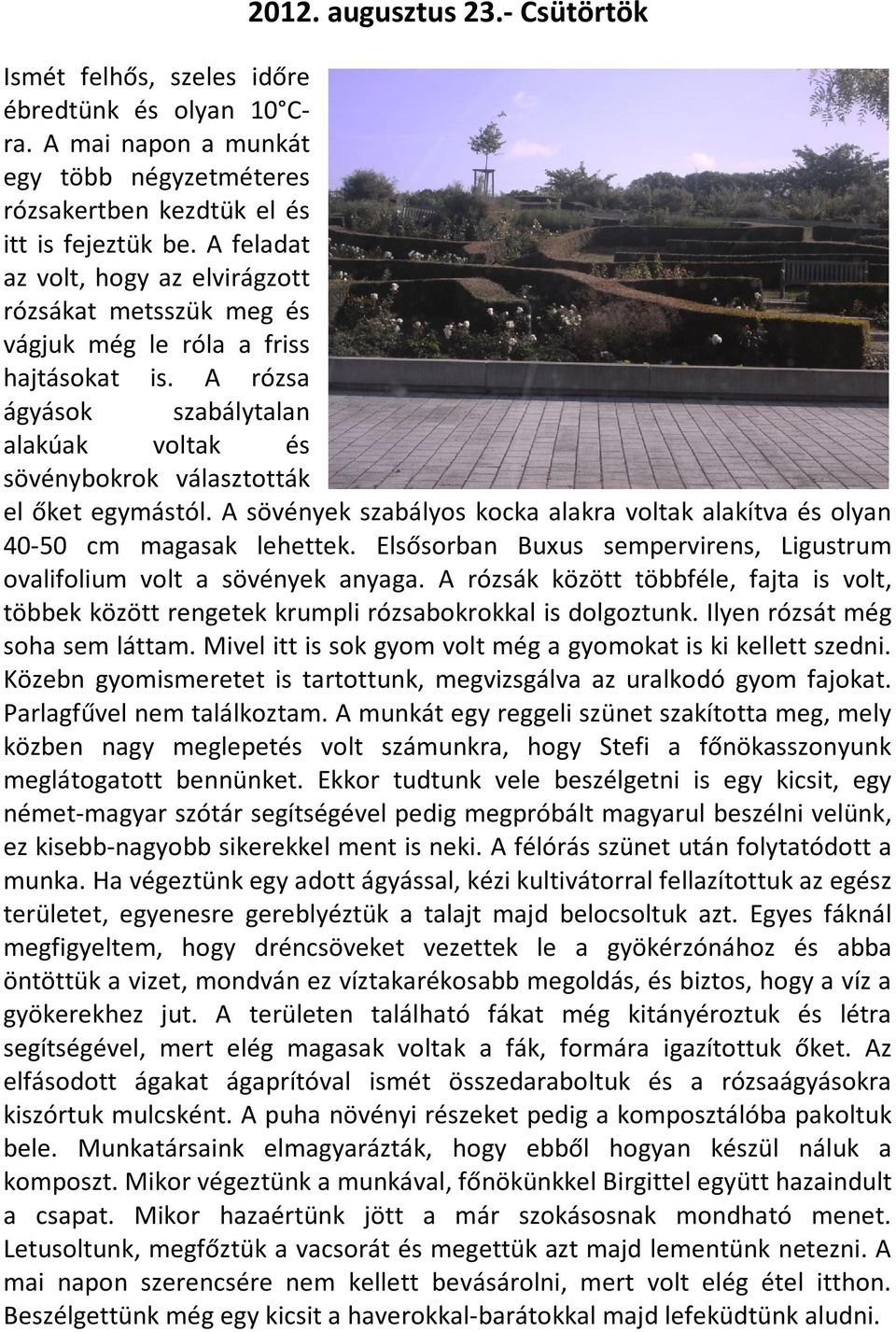 2012. augusztus 23.- Csütörtök

Ismét felhős, szeles időre ébredtünk és olyan 10°C-ra. A mai napon a munkát egy több négyzetméteres rózsakertben kezdtük el és itt is fejeztük be. A feladat az volt, hogy az elvirágzott rózsákat metsszük meg és vágjuk még le róla a friss hajtásokat is. A rózsa ágyások szabálytalan alakúak voltak és sövénybokrok választották el őket egymástól. A sövények szabályos kocka alakra voltak alakítva és olyan 40-50 cm magasak lehettek. Elsősorban Buxus sempervirens, Ligustrum ovalifolium volt a sövények anyaga. A rózsák között többféle, fajta is volt, többek között rengetek krumpli rózsabokrokkal is dolgoztunk. Ilyen rózsát még soha sem láttam. Mivel itt is sok gyom volt még a gyomokat is ki kellett szedni. Közebn gyomismeretet is tartottunk, megvizsgálva az uralkodó gyom fajokat. Parlagfűvel nem találkoztam. A munkát egy reggeli szünet szakította meg, mely közben nagy meglepetés volt számunkra, hogy Stefi a főnökasszonyunk meglátogatott bennünket. Ekkor tudtunk vele beszélgetni is egy kicsit, egy német-magyar szótár segítségével pedig megpróbált magyarul beszélni velünk, ez kisebb-nagyobb sikerekkel ment is neki. A félórás szünet után folytatódott a munka. Ha végeztünk egy adott ágyással, kézi kultivátorral fellazítottuk az egész területet, egyenesre gereblyéztük a talajt majd belocsoltuk azt. Egyes fáknál megfigyeltem, hogy dréncsöveket vezettek le a gyökérzónához és abba öntöttük a vizet, mondván ez víztakarékosabb megoldás, és biztos, hogy a víz a gyökerekhez jut. A területen található fákat még kitányéroztuk és létra segítségével, mert elég magasak voltak a fák, formára igazítottuk őket. Az elfásodott ágakat ágaprítóval ismét összedaraboltuk és a rózsaágyásokra kiszórtuk mulcsként. A puha növényi részeket pedig a komposztálóba pakoltuk bele. Munkatársaink elmagyarázták, hogy ebből hogyan készül náluk a komposzt. Mikor végeztünk a munkával, főnökünkkel Birgittel együtt hazaindult a csapat. Mikor hazaértünk jött a már szokásosnak mondható menet. Letusoltunk, megfőztük a vacsorát és megettük azt majd lementünk netezni. A mai napon szerencsére nem kellett bevásárolni, mert volt elég étel itthon. Beszélgettünk még egy kicsit a haverokkal-barátokkal majd lefeküdtünk aludni.